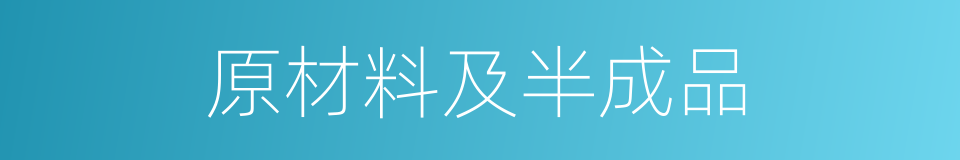 原材料及半成品